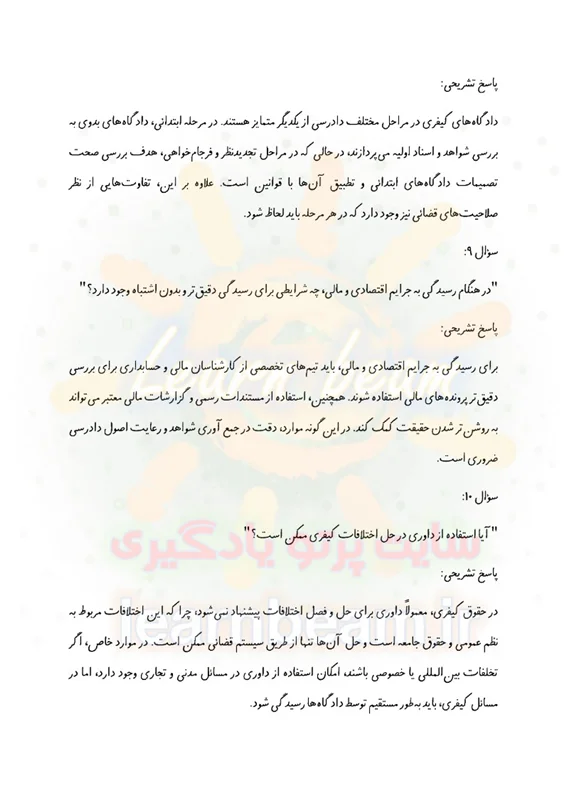 پاسخ تشریحی:

دادگاه‌های کیفری در مراحل مختلف دادرسی از یکدیگر متمایز هستند. در مرحله ابتدائی، دادگاه‌های بدوی به بررسی شواهد و اسناد اولیه می‌پردازند، در حالی که در مراحل تجدیدنظر و فرجام‌خواهی، هدف بررسی صحت تصمیمات دادگاه‌های ابتدائی و تطبیق آن‌ها با قوانین است. علاوه بر این، تفاوت‌هایی از نظر صلاحیت‌های قضائی نیز وجود دارد که در هر مرحله باید لحاظ شود.

سؤال ۹:

"در هنگام رسیدگی به جرایم اقتصادی و مالی، چه شرایطی برای رسیدگی دقیق‌تر و بدون اشتباه وجود دارد؟"

پاسخ تشریحی:

برای رسیدگی به جرایم اقتصادی و مالی، باید تیم‌های تخصصی از کارشناسان مالی و حسابداری برای بررسی دقیق‌تر پرونده‌های مالی استفاده شوند. همچنین، استفاده از مستندات رسمی و گزارشات مالی معتبر می‌تواند به روشن‌تر شدن حقیقت کمک کند. در این گونه موارد، دقت در جمع آوری شواهد و رعایت اصول دادرسی ضروری است.

سؤال ۱۰:

"آیا استفاده از داوری در حل اختلافات کیفری ممکن است؟"

سایت پرتو یادگیری

پاسخ تشریحی:

در حقوق کیفری، معمولاً داوری برای حل و فصل اختلافات پیشنهاد نمی‌شود، چرا که این اختلافات مربوط به نظم عمومی و حقوق جامعه است و حل آن‌ها تنها از طریق سیستم قضائی ممکن است. در موارد خاص، اگر تخلفات بین‌المللی یا خصوصی باشند، امکان استفاده از داوری در مسائل مدنی و تجاری وجود دارد، اما در مسائل کیفری، باید به‌طور مستقیم توسط دادگاه‌ها رسیدگی شود.